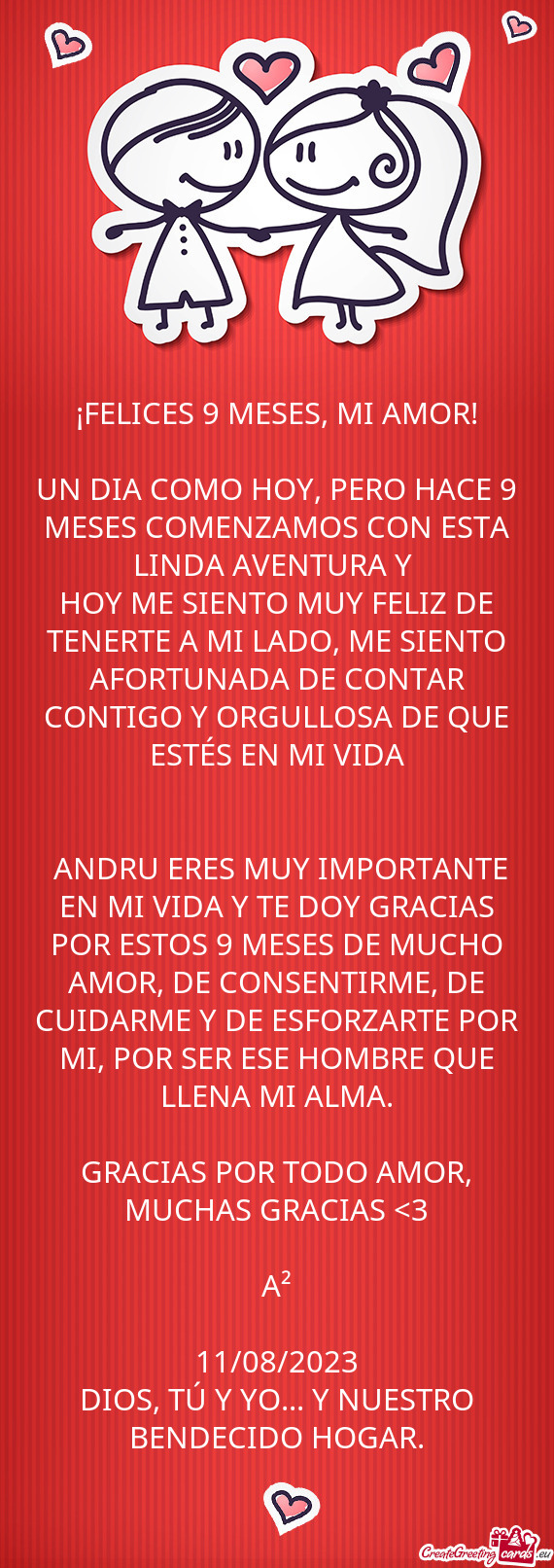 ¡FELICES 9 MESES, MI AMOR!

UN DIA COMO HOY, PERO HACE 9 MESES COMENZAMOS CON ESTA LINDA AVENTURA Y
HOY ME SIENTO MUY FELIZ DE TENERTE A MI LADO, ME SIENTO AFORTUNADA DE CONTAR CONTIGO Y ORGULLOSA DE QUE ESTÉS EN MI VIDA

ANDRU ERES MUY IMPORTANTE EN MI VIDA Y TE DOY GRACIAS POR ESTOS 9 MESES DE MUCHO AMOR, DE CONSENTIRME, DE CUIDARME Y DE ESFORZARTE POR MI, POR SER ESE HOMBRE QUE LLENA MI ALMA.

GRACIAS POR TODO AMOR, MUCHAS GRACIAS <3

$A^2$

11/08/2023
DIOS, TÚ Y YO... Y NUESTRO BENDECIDO HOGAR.

CreateGreetingcards.eu